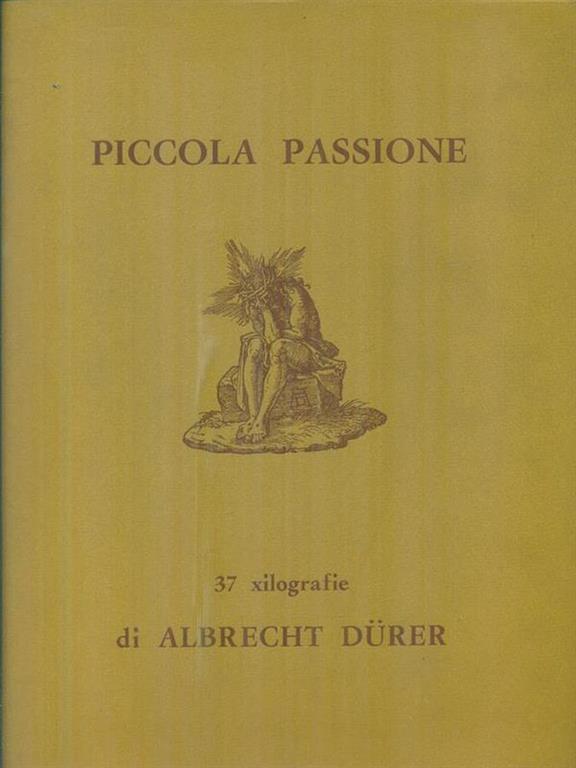 PICCOLA PASSIONE

37 xilografie

di ALBRECHT DÜRER